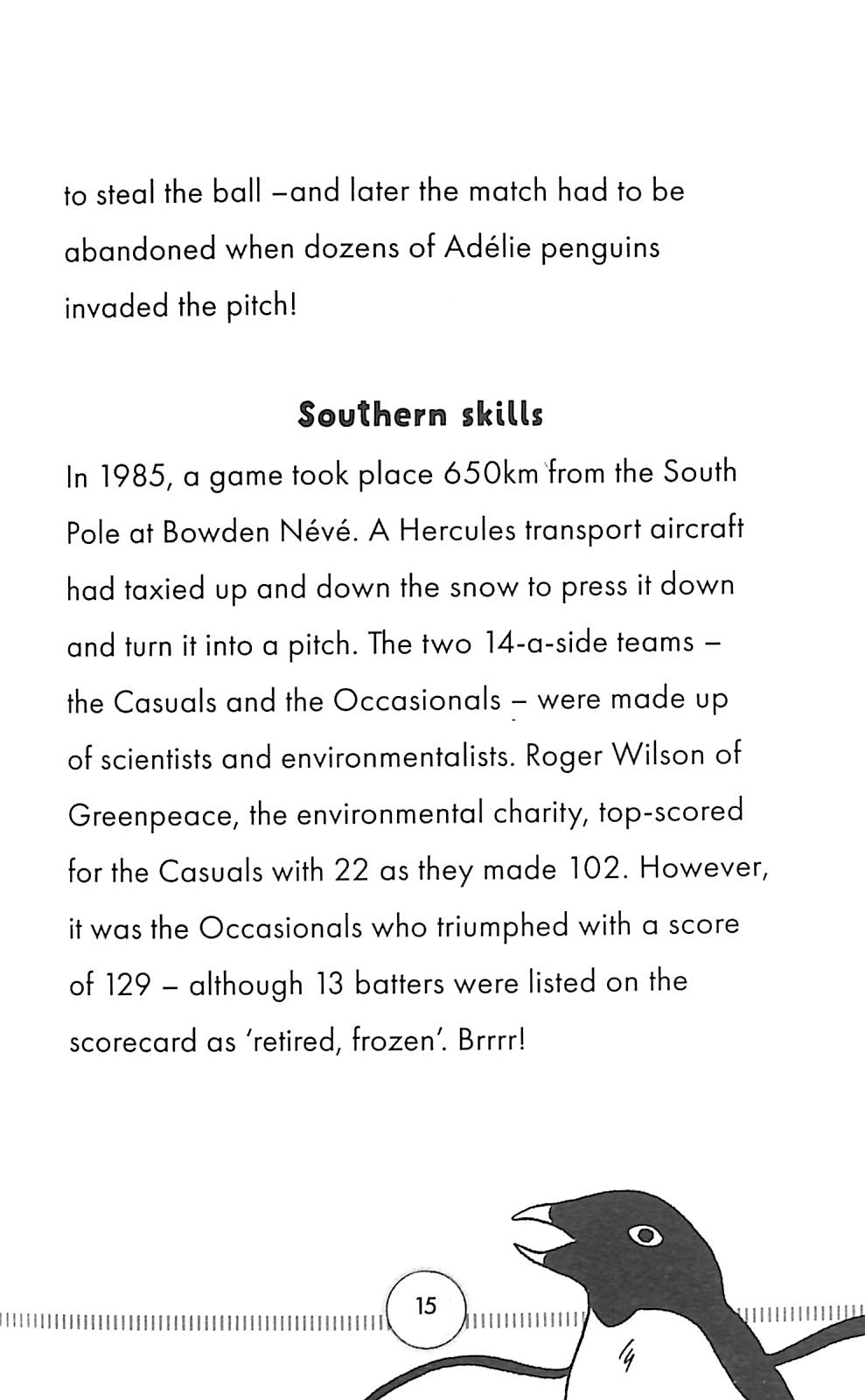 to steal the ball –and later the match had to be abandoned when dozens of Adélie penguins invaded the pitch!

Southern skills

In 1985, a game took place 650km from the South Pole at Bowden Névé. A Hercules transport aircraft had taxied up and down the snow to press it down and turn it into a pitch. The two 14-a-side teams – the Casuals and the Occasionals – were made up of scientists and environmentalists. Roger Wilson of Greenpeace, the environmental charity, top-scored for the Casuals with 22 as they made 102. However, it was the Occasionals who triumphed with a score of 129 – although 13 batters were listed on the scorecard as 'retired, frozen'. Brrrr!

15